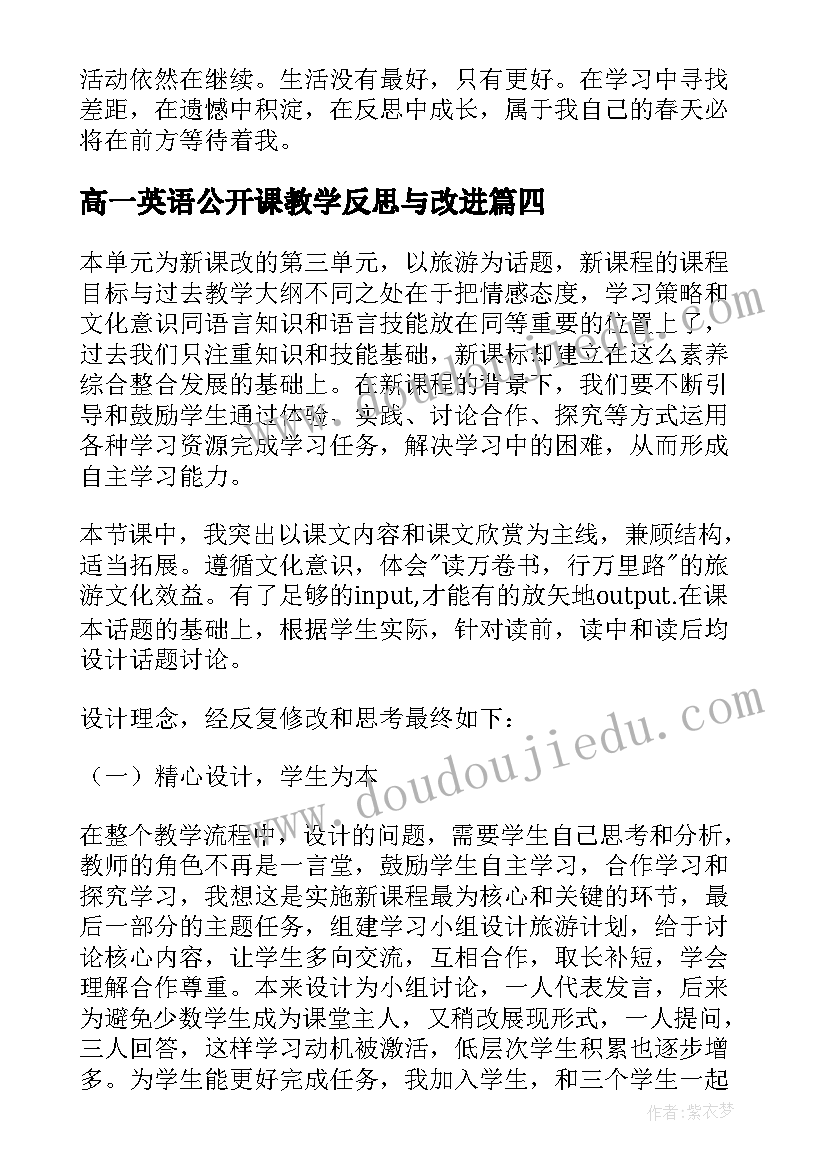 活动依然在继续。生活没有最好，只有更好。在学习中寻找差距，在遗憾中积淀，在反思中成长，属于我自己的春天必将在前方等待着我。

高一英语公开课教学反思与改进篇四

本单元为新课改的第三单元，以旅游为话题，新课程的课程目标与过去教学大纲不同之处在于把情感态度，学习策略和文化意识同语言知识和语言技能放在同等重要的位置上了，过去我们只注重知识和技能基础，新课标却建立在这么素养综合整合发展的基础上。在新课程的背景下，我们要不断引导和鼓励学生通过体验、实践、讨论合作、探究等方式运用各种学习资源完成学习任务，解决学习中的困难，从而形成自主学习能力。

本节课中，我突出以课文内容和课文欣赏为主线，兼顾结构，适当拓展。遵循文化意识，体会"读万卷书，行万里路"的旅游文化效益。有了足够的input,才能有的放矢地output.在课本话题的基础上，根据学生实际，针对读前，读中和读后均设计话题讨论。

设计理念，经反复修改和思考最终如下：

（一）精心设计，学生为本

在整个教学流程中，设计的问题，需要学生自己思考和分析，教师的角色不再是一言堂，鼓励学生自主学习，合作学习和探究学习，我想这是实施新课程最为核心和关键的环节，最后一部分的主题任务，组建学习小组设计旅游计划，给于讨论核心内容，让学生多向交流，互相合作，取长补短，学会理解合作尊重。本来设计为小组讨论，一人代表发言，后来为避免少数学生成为课堂主人，又稍改展现形式，一人提问，三人回答，这样学习动机被激活，低层次学生积累也逐步增多。为学生能更好完成任务，我加入学生，和三个学生一起

www.doudoujiedu.com

作者：紫衣梦